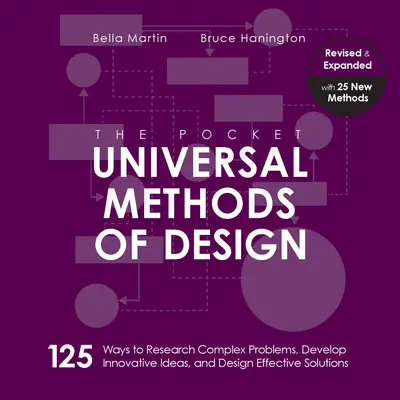 Bella Martin Bruce Hanington

Revised & Expanded

with 25 New Methods

THE POCKET
UNIVERSAL METHODS OF DESIGN

125 Ways to Research Complex Problems, Develop Innovative Ideas, and Design Effective Solutions